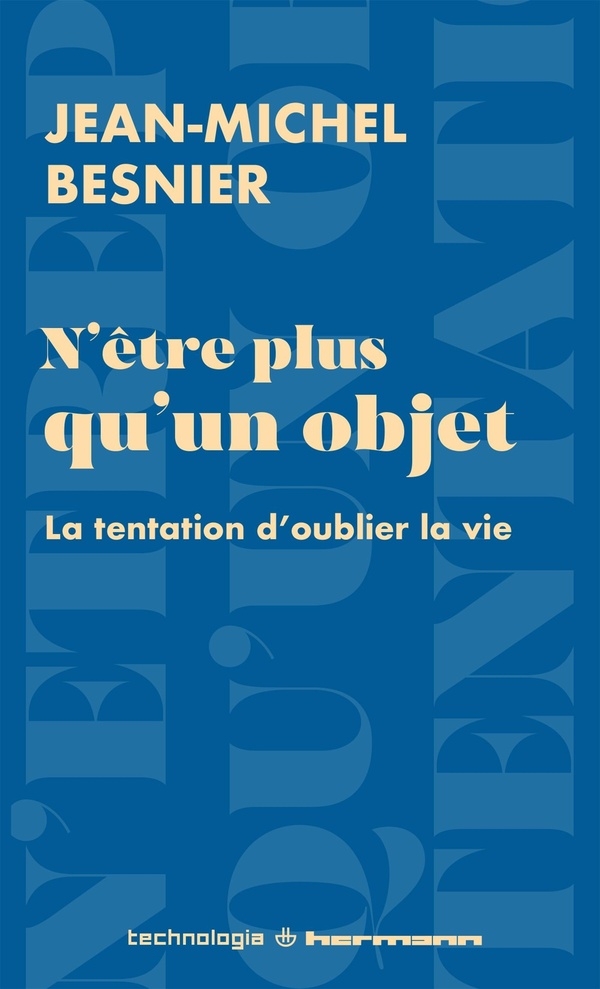 JEAN-MICHEL BESNIER

N'être plus qu'un objet

La tentation d'oublier la vie

technologia hermann